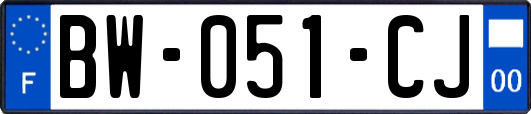 F
BW-051-CJ
00